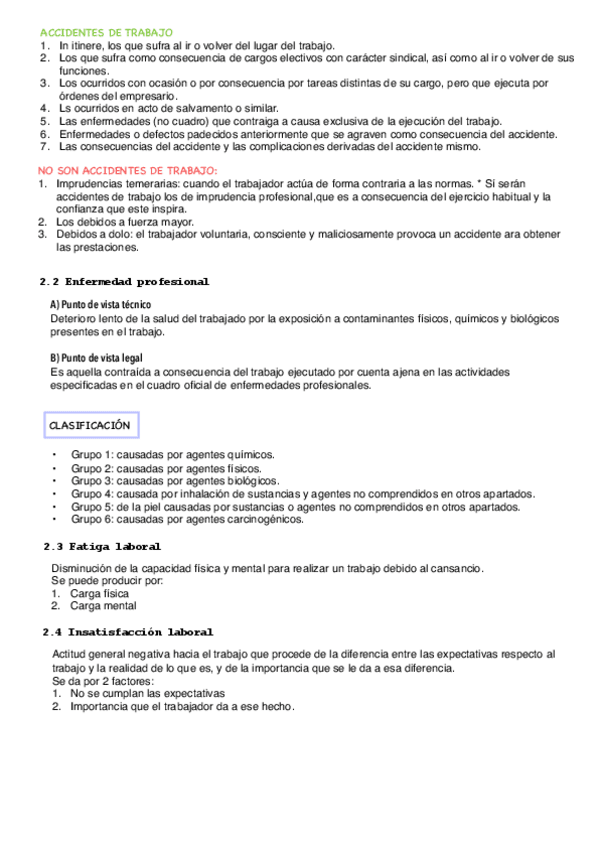 ACCIDENTES DE TRABAJO
1. In itinere, los que sufra al ir o volver del lugar del trabajo.
2. Los que sufra como consecuencia de cargos electivos con carácter sindical, así como al ir o volver de sus funciones.
3. Los ocurridos con ocasión o por consecuencia por tareas distintas de su cargo, pero que ejecuta por órdenes del empresario.
4. Ls ocurridos en acto de salvamento o similar.
5. Las enfermedades (no cuadro) que contraiga a causa exclusiva de la ejecución del trabajo.
6. Enfermedades o defectos padecidos anteriormente que se agraven como consecuencia del accidente.
7. Las consecuencias del accidente y las complicaciones derivadas del accidente mismo.

NO SON ACCIDENTES DE TRABAJO:
1. Imprudencias temerarias: cuando el trabajador actúa de forma contraria a las normas. * Sí serán accidentes de trabajo los de imprudencia profesional,que es a consecuencia del ejercicio habitual y la confianza que este inspira.
2. Los debidos a fuerza mayor.
3. Debidos a dolo: el trabajador voluntaria, consciente y maliciosamente provoca un accidente ara obtener las prestaciones.

2.2 Enfermedad profesional

A) Punto de vista técnico
Deterioro lento de la salud del trabajado por la exposición a contaminantes físicos, químicos y biológicos presentes en el trabajo.

B) Punto de vista legal
Es aquella contraída a consecuencia del trabajo ejecutado por cuenta ajena en las actividades especificadas en el cuadro oficial de enfermedades profesionales.

CLASIFICACIÓN

• Grupo 1: causadas por agentes químicos.
• Grupo 2: causadas por agentes físicos.
• Grupo 3: causadas por agentes biológicos.
• Grupo 4: causada por inhalación de sustancias y agentes no comprendidos en otros apartados.
• Grupo 5: de la piel causadas por sustancias o agentes no comprendidos en otros apartados.
• Grupo 6: causadas por agentes carcinogénicos.

2.3 Fatiga laboral

Disminución de la capacidad física y mental para realizar un trabajo debido al cansancio.
Se puede producir por:
1. Carga física
2. Carga mental

2.4 Insatisfacción laboral

Actitud general negativa hacia el trabajo que procede de la diferencia entre las expectativas respecto al trabajo y la realidad de lo que es, y de la importancia que se le da a esa diferencia.
Se da por 2 factores:
1. No se cumplan las expectativas
2. Importancia que el trabajador da a ese hecho.